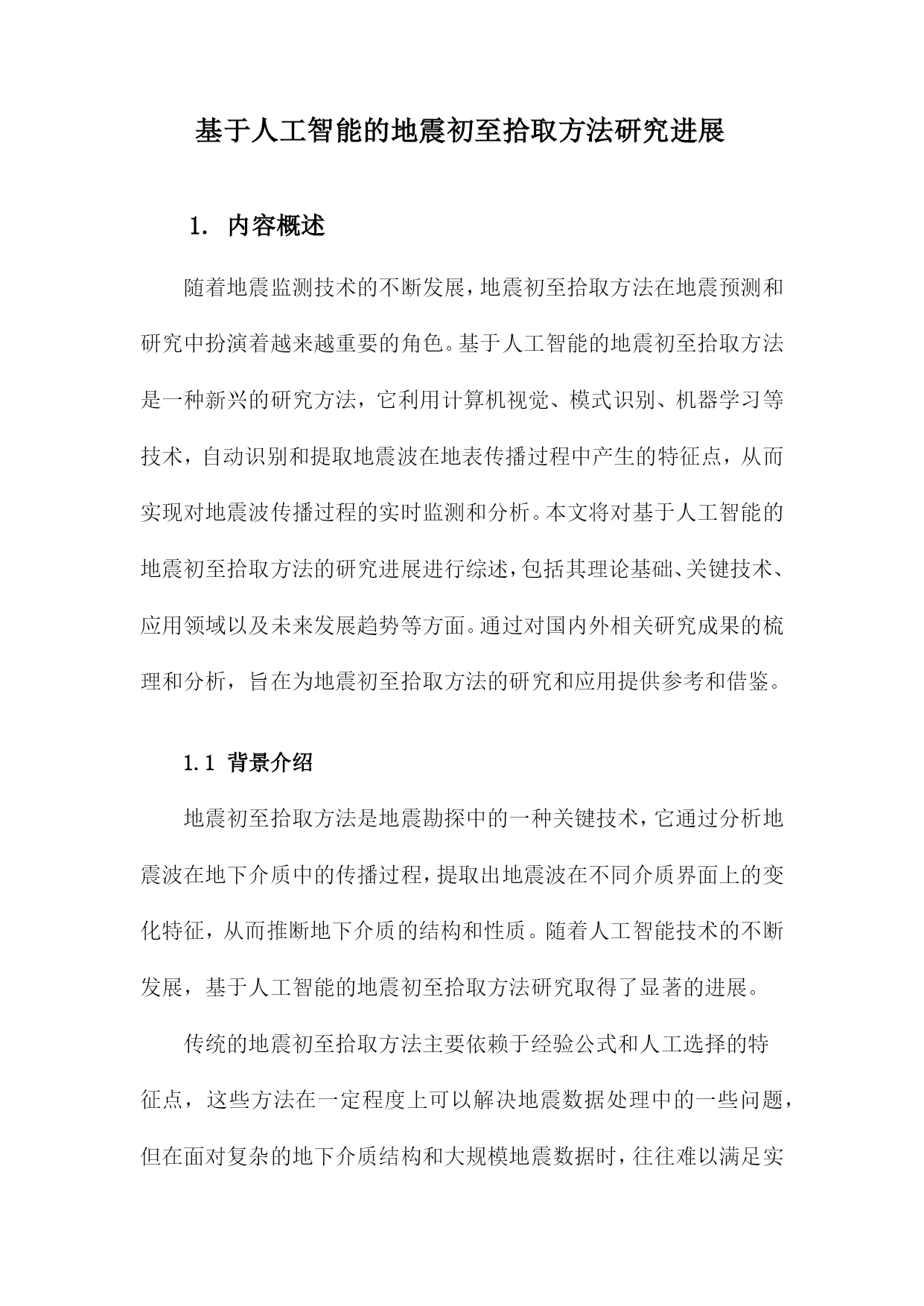 基于人工智能的地震初至拾取方法研究进展

1. 内容概述

随着地震监测技术的不断发展，地震初至拾取方法在地震预测和研究中扮演着越来越重要的角色。基于人工智能的地震初至拾取方法是一种新兴的研究方法，它利用计算机视觉、模式识别、机器学习等技术，自动识别和提取地震波在地表传播过程中产生的特征点，从而实现对地震波传播过程的实时监测和分析。本文将对基于人工智能的地震初至拾取方法的研究进展进行综述，包括其理论基础、关键技术、应用领域以及未来发展趋势等方面。通过对国内外相关研究成果的梳理和分析，旨在为地震初至拾取方法的研究和应用提供参考和借鉴。

1.1 背景介绍

地震初至拾取方法是地震勘探中的一种关键技术，它通过分析地震波在地下介质中的传播过程，提取出地震波在不同介质界面上的变化特征，从而推断地下介质的结构和性质。随着人工智能技术的不断发展，基于人工智能的地震初至拾取方法研究取得了显著的进展。

传统的地震初至拾取方法主要依赖于经验公式和人工选择的特征点，这些方法在一定程度上可以解决地震数据处理中的一些问题，但在面对复杂的地下介质结构和大规模地震数据时，往往难以满足实